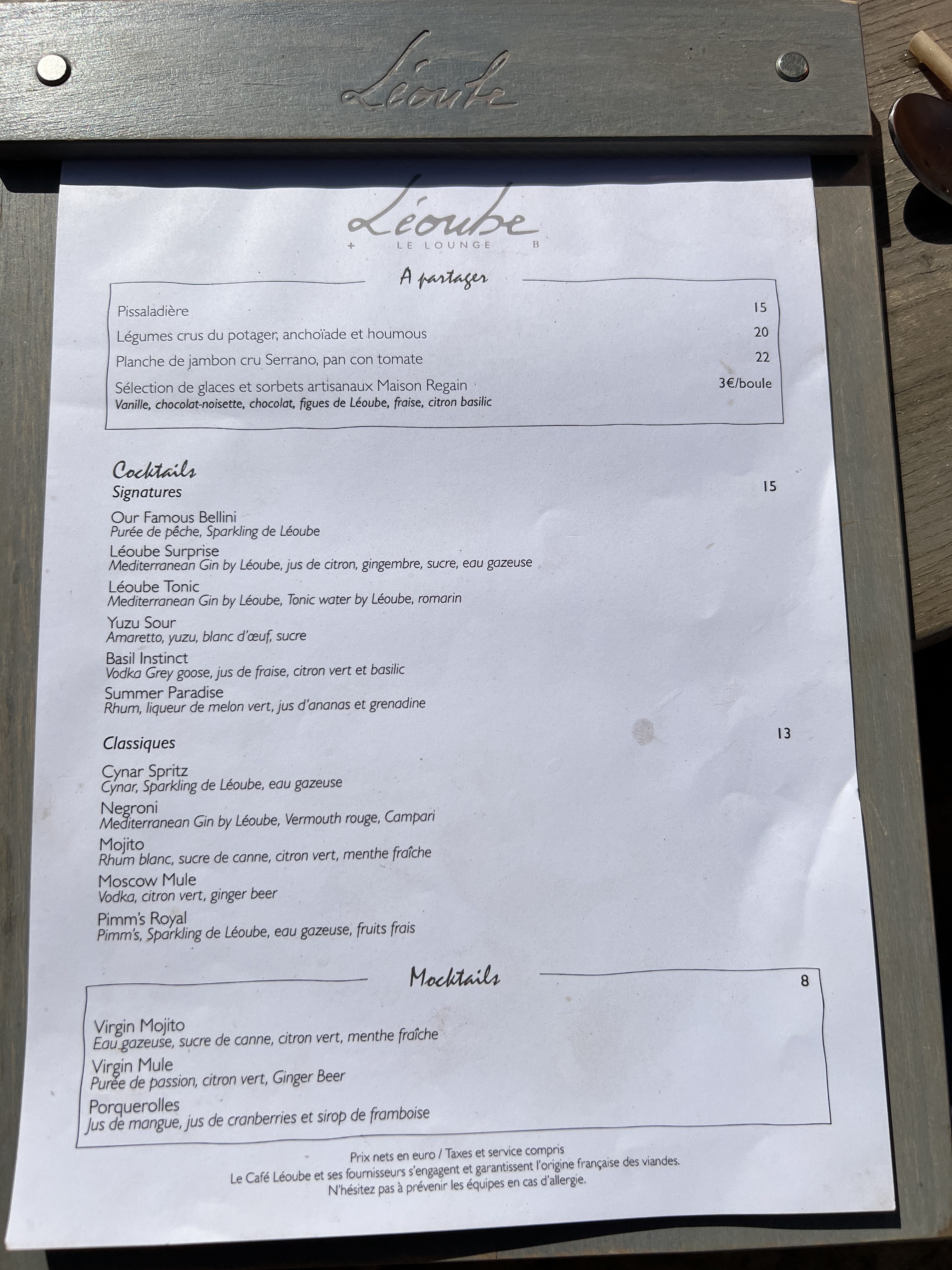 Léoube

Léoube
+ LE LOUNGE B

A partager

Pissaladière 15
Légumes crus du potager, anchoïade et houmous 20
Planche de jambon cru Serrano, pan con tomate 22
Sélection de glaces et sorbets artisanaux Maison Regain 3€/boule
Vanille, chocolat-noisette, chocolat, figues de Léoube, fraise, citron basilic

Cocktails
Signatures 15

Our Famous Bellini
Purée de pêche, Sparkling de Léoube
Léoube Surprise
Mediterranean Gin by Léoube, jus de citron, gingembre, sucre, eau gazeuse
Léoube Tonic
Mediterranean Gin by Léoube, Tonic water by Léoube, romarin
Yuzu Sour
Amaretto, yuzu, blanc d'œuf, sucre
Basil Instinct
Vodka Grey goose, jus de fraise, citron vert et basilic
Summer Paradise
Rhum, liqueur de melon vert, jus d'ananas et grenadine

Classiques 13

Cynar Spritz
Cynar, Sparkling de Léoube, eau gazeuse
Negroni
Mediterranean Gin by Léoube, Vermouth rouge, Campari
Mojito
Rhum blanc, sucre de canne, citron vert, menthe fraîche
Moscow Mule
Vodka, citron vert, ginger beer
Pimm's Royal
Pimm's, Sparkling de Léoube, eau gazeuse, fruits frais

Mocktails 8

Virgin Mojito
Eau gazeuse, sucre de canne, citron vert, menthe fraîche
Virgin Mule
Purée de passion, citron vert, Ginger Beer
Porquerolles
Jus de mangue, jus de cranberries et sirop de framboise

Prix nets en euro / Taxes et service compris
Le Café Léoube et ses fournisseurs s'engagent et garantissent l'origine française des viandes.
N'hésitez pas à prévenir les équipes en cas d'allergie.